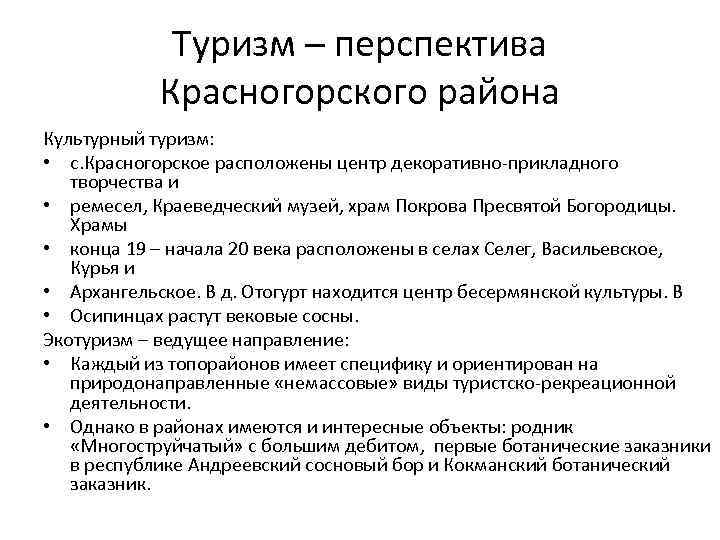 Туризм – перспектива Красногорского района

Культурный туризм:
• с.Красногорское расположены центр декоративно-прикладного творчества и
• ремесел, Краеведческий музей, храм Покрова Пресвятой Богородицы. Храмы
• конца 19 – начала 20 века расположены в селах Селег, Васильевское, Курья и
• Архангельское. В д. Отогурт находится центр бесермянской культуры. В
• Осипинцах растут вековые сосны.
Экотуризм – ведущее направление:
• Каждый из топорайонов имеет специфику и ориентирован на природонаправленные «немассовые» виды туристско-рекреационной деятельности.
• Однако в районах имеются и интересные объекты: родник «Многоструйчатый» с большим дебитом, первые ботанические заказники в республике Андреевский сосновый бор и Кокманский ботанический заказник.